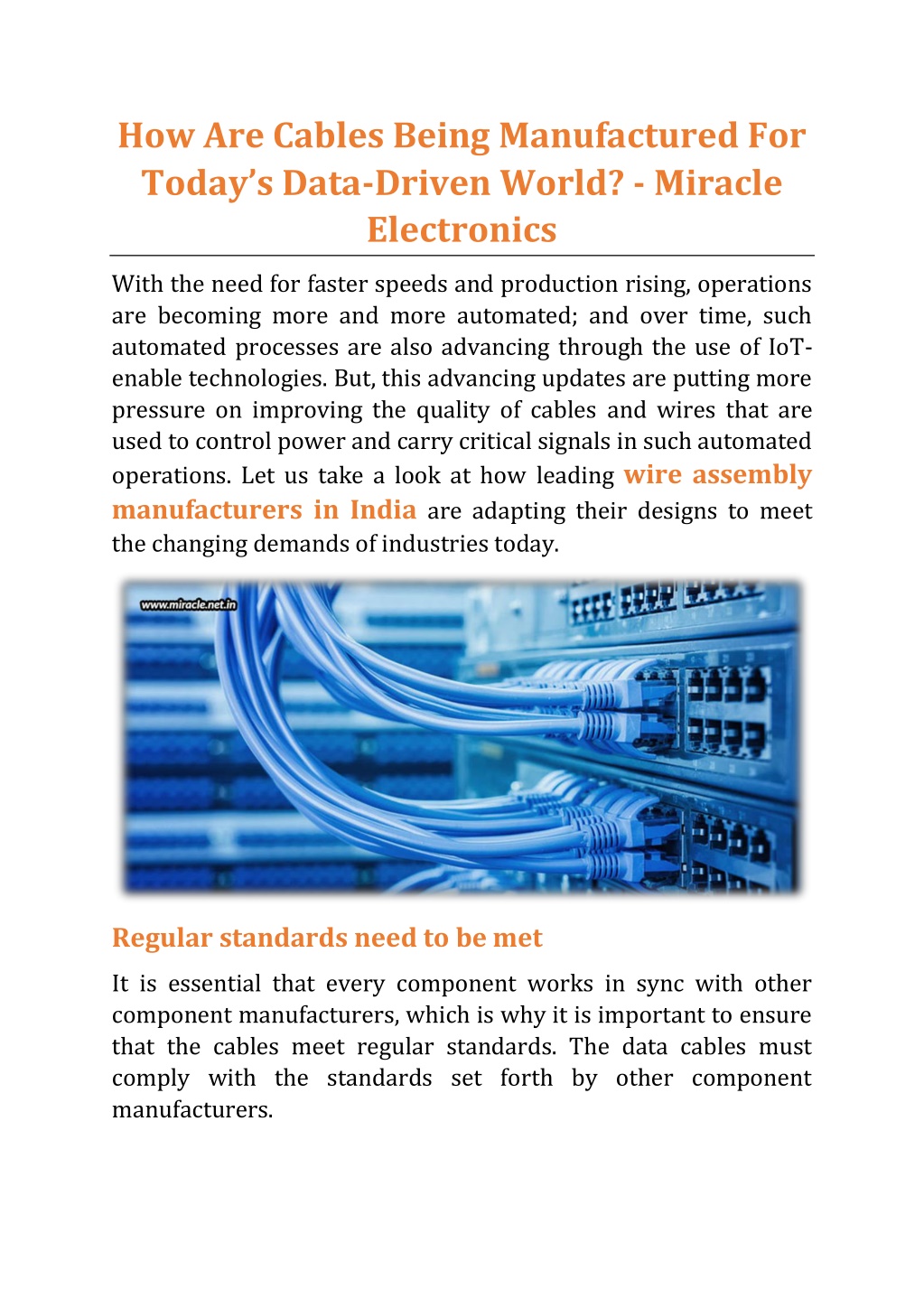 How Are Cables Being Manufactured For Today's Data-Driven World? - Miracle Electronics

With the need for faster speeds and production rising, operations are becoming more and more automated; and over time, such automated processes are also advancing through the use of IoT-enable technologies. But, this advancing updates are putting more pressure on improving the quality of cables and wires that are used to control power and carry critical signals in such automated operations. Let us take a look at how leading wire assembly manufacturers in India are adapting their designs to meet the changing demands of industries today.

www.miracle.net.in

Regular standards need to be met

It is essential that every component works in sync with other component manufacturers, which is why it is important to ensure that the cables meet regular standards. The data cables must comply with the standards set forth by other component manufacturers.